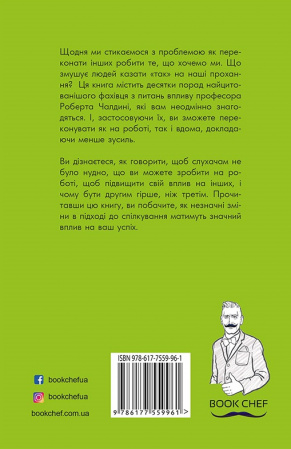 Щодня ми стикаємося з проблемою як переконати інших робити те, що хочемо ми. Що змушує людей казати «так» на наші прохання? Ця книга містить десятки порад найцитованішого фахівця з питань впливу професора Роберта Чалдині, які вам неодмінно знагодяться. І, застосовуючи їх, ви зможете переконувати як на роботі, так і вдома, докладаючи менше зусиль.

Ви дізнаєтеся, як говорити, щоб слухачам не було нудно, що ви можете зробити на роботі, щоб підвищити свій вплив на інших, і чому бути другим гірше, ніж третім. Прочитавши цю книгу, ви побачите, як незначні зміни в підході до спілкування матимуть значний вплив на ваш успіх.

bookchefua

bookchefua

bookchef.com.ua

ISBN 978-617-7559-96-1

9 786177 559961 >

BOOK CHEF